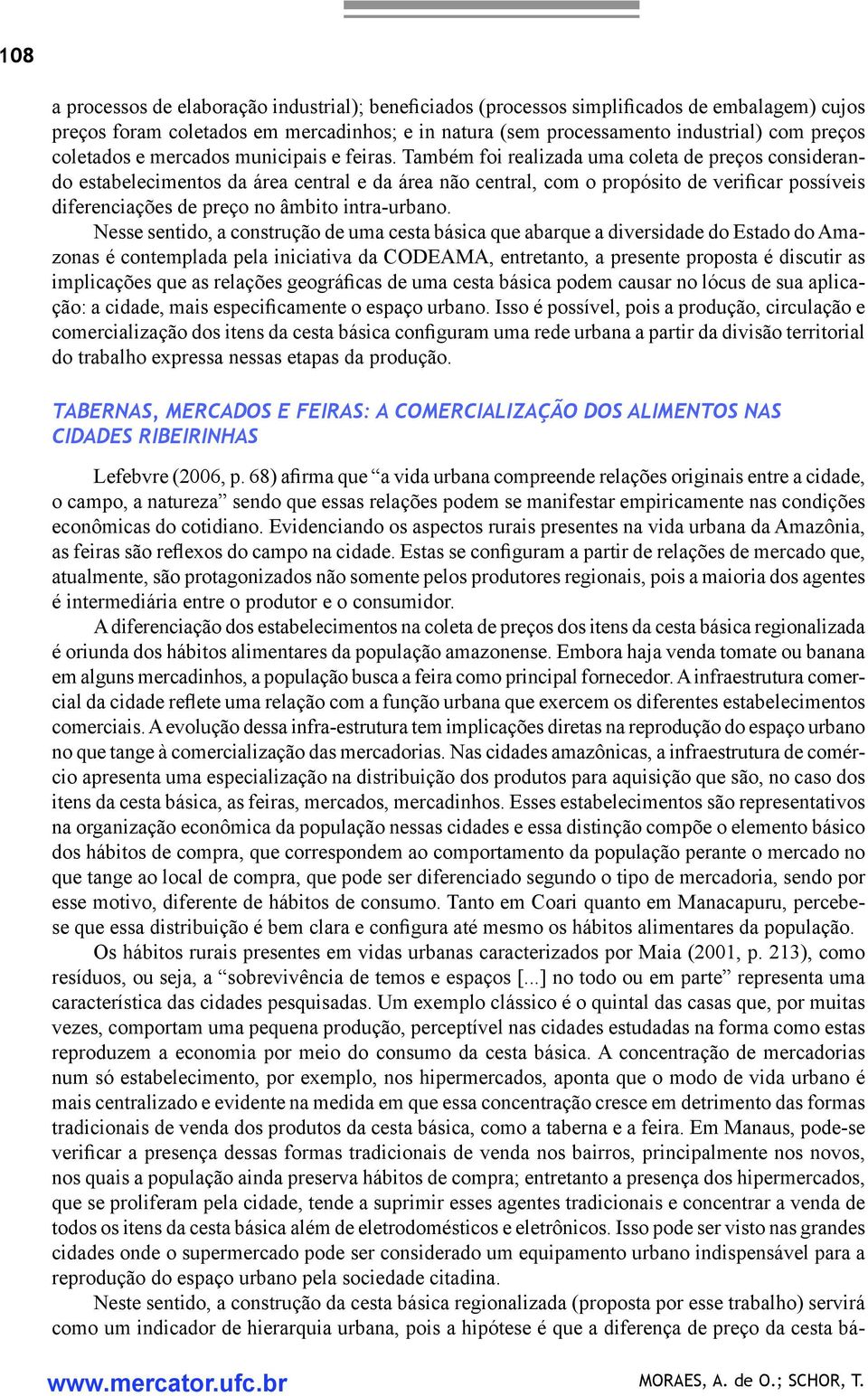 108

a processos de elaboração industrial); beneficiados (processos simplificados de embalagem) cujos preços foram coletados em mercadinhos; e in natura (sem processamento industrial) com preços coletados e mercados municipais e feiras. Também foi realizada uma coleta de preços considerando estabelecimentos da área central e da área não central, com o propósito de verificar possíveis diferenciações de preço no âmbito intra-urbano.

Nesse sentido, a construção de uma cesta básica que abarque a diversidade do Estado do Amazonas é contemplada pela iniciativa da CODEAMA, entretanto, a presente proposta é discutir as implicações que as relações geográficas de uma cesta básica podem causar no lócus de sua aplicação: a cidade, mais especificamente o espaço urbano. Isso é possível, pois a produção, circulação e comercialização dos itens da cesta básica configuram uma rede urbana a partir da divisão territorial do trabalho expressa nessas etapas da produção.

TABERNAS, MERCADOS E FEIRAS: A COMERCIALIZAÇÃO DOS ALIMENTOS NAS CIDADES RIBEIRINHAS

Lefebvre (2006, p. 68) afirma que “a vida urbana compreende relações originais entre a cidade, o campo, a natureza” sendo que essas relações podem se manifestar empiricamente nas condições econômicas do cotidiano. Evidenciando os aspectos rurais presentes na vida urbana da Amazônia, as feiras são reflexos do campo na cidade. Estas se configuram a partir de relações de mercado que, atualmente, são protagonizados não somente pelos produtores regionais, pois a maioria dos agentes é intermediária entre o produtor e o consumidor.

A diferenciação dos estabelecimentos na coleta de preços dos itens da cesta básica regionalizada é oriunda dos hábitos alimentares da população amazonense. Embora haja venda tomate ou banana em alguns mercadinhos, a população busca a feira como principal fornecedor. A infraestrutura comercial da cidade reflete uma relação com a função urbana que exercem os diferentes estabelecimentos comerciais. A evolução dessa infra-estrutura tem implicações diretas na reprodução do espaço urbano no que tange à comercialização das mercadorias. Nas cidades amazônicas, a infraestrutura de comércio apresenta uma especialização na distribuição dos produtos para aquisição que são, no caso dos itens da cesta básica, as feiras, mercados, mercadinhos. Esses estabelecimentos são representativos na organização econômica da população nessas cidades e essa distinção compõe o elemento básico dos hábitos de compra, que correspondem ao comportamento da população perante o mercado no que tange ao local de compra, que pode ser diferenciado segundo o tipo de mercadoria, sendo por esse motivo, diferente de hábitos de consumo. Tanto em Coari quanto em Manacapuru, percebe-se que essa distribuição é bem clara e configura até mesmo os hábitos alimentares da população.

Os hábitos rurais presentes em vidas urbanas caracterizados por Maia (2001, p. 213), como resíduos, ou seja, a “sobrevivência de temos e espaços [...] no todo ou em parte” representa uma característica das cidades pesquisadas. Um exemplo clássico é o quintal das casas que, por muitas vezes, comportam uma pequena produção, perceptível nas cidades estudadas na forma como estas reproduzem a economia por meio do consumo da cesta básica. A concentração de mercadorias num só estabelecimento, por exemplo, nos hipermercados, aponta que o modo de vida urbano é mais centralizado e evidente na medida em que essa concentração cresce em detrimento das formas tradicionais de venda dos produtos da cesta básica, como a taberna e a feira. Em Manaus, pode-se verificar a presença dessas formas tradicionais de venda nos bairros, principalmente nos novos, nos quais a população ainda preserva hábitos de compra; entretanto a presença dos hipermercados, que se proliferam pela cidade, tende a suprimir esses agentes tradicionais e concentrar a venda de todos os itens da cesta básica além de eletrodomésticos e eletrônicos. Isso pode ser visto nas grandes cidades onde o supermercado pode ser considerado um equipamento urbano indispensável para a reprodução do espaço urbano pela sociedade citadina.

Neste sentido, a construção da cesta básica regionalizada (proposta por esse trabalho) servirá como um indicador de hierarquia urbana, pois a hipótese é que a diferença de preço da cesta bá-

www.mercator.ufc.br MORAES, A. de O.; SCHOR, T.